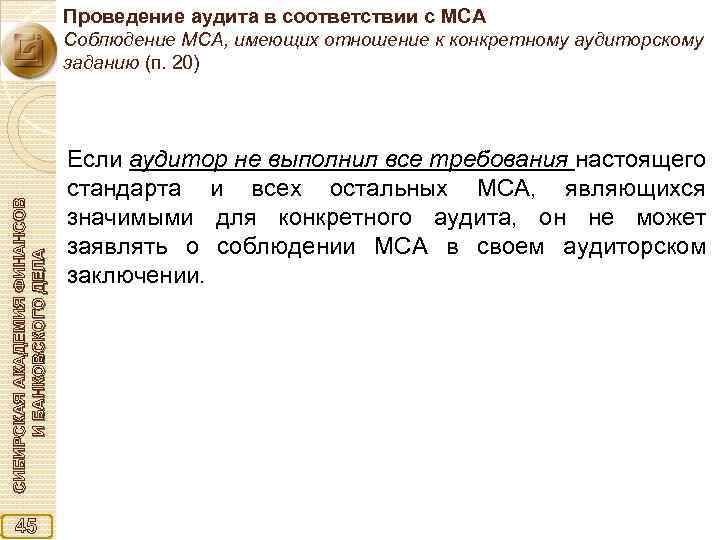 Проведение аудита в соответствии с МСА
Соблюдение МСА, имеющих отношение к конкретному аудиторскому заданию (п. 20)

Если аудитор не выполнил все требования настоящего стандарта и всех остальных МСА, являющихся значимыми для конкретного аудита, он не может заявлять о соблюдении МСА в своем аудиторском заключении.

СИБИРСКАЯ АКАДЕМИЯ ФИНАНСОВ И БАНКОВСКОГО ДЕЛА

45